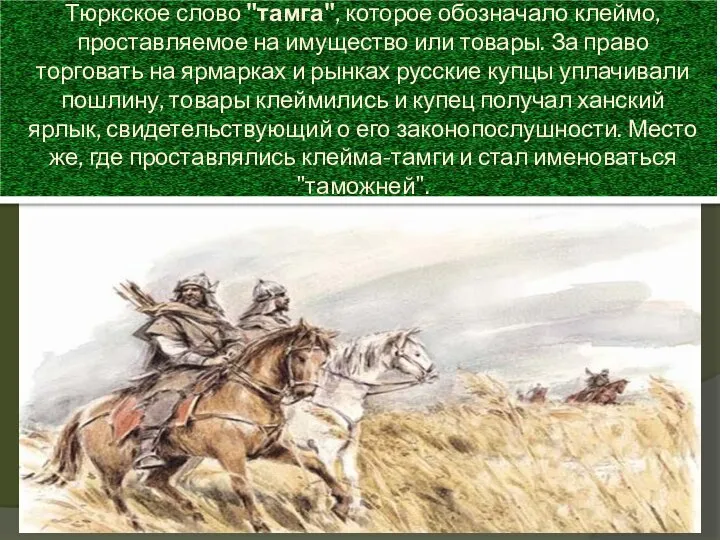 Тюркское слово "тамга", которое обозначало клеймо, проставляемое на имущество или товары. За право торговать на ярмарках и рынках русские купцы уплачивали пошлину, товары клеймились и купец получал ханский ярлык, свидетельствующий о его законопослушности. Место же, где проставлялись клейма-тамги и стал именоваться "таможней".